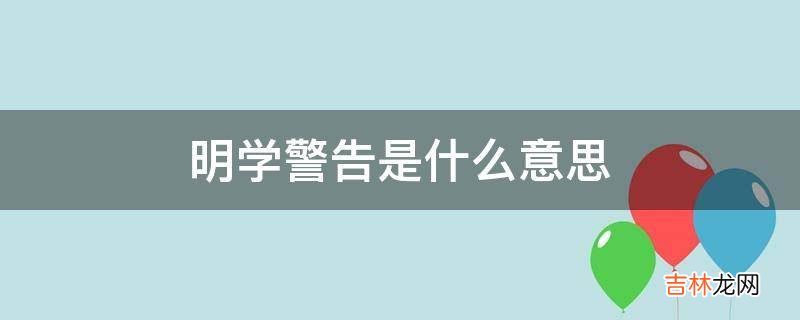 明学警告是什么意思

吉林龙网